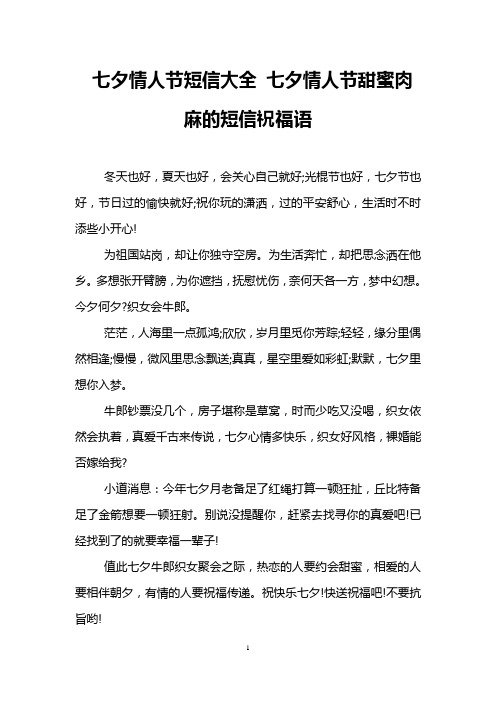 七夕情人节短信大全 七夕情人节甜蜜肉麻的短信祝福语

冬天也好，夏天也好，会关心自己就好;光棍节也好，七夕节也好，节日过的愉快就好;祝你玩的潇洒，过的平安舒心，生活时不时添些小开心!

为祖国站岗，却让你独守空房。为生活奔忙，却把思念洒在他乡。多想张开臂膀，为你遮挡，抚慰忧伤，奈何天各一方，梦中幻想。今夕何夕?织女会牛郎。

茫茫，人海里一点孤鸿;欣欣，岁月里觅你芳踪;轻轻，缘分里偶然相逢;慢慢，微风里思念飘送;真真，星空里爱如彩虹;默默，七夕里想你入梦。

牛郎钞票没几个，房子堪称是草窝，时而少吃又没喝，织女依然会执着，真爱千古来传说，七夕心情多快乐，织女好风格，裸婚能否嫁给我?

小道消息：今年七夕月老备足了红绳打算一顿狂扯，丘比特备足了金箭想要一顿狂射。别说没提醒你，赶紧去找寻你的真爱吧!已经找到了的就要幸福一辈子!

值此七夕牛郎织女聚会之际，热恋的人要约会甜蜜，相爱的人要相伴朝夕，有情的人要祝福传递。祝快乐七夕!快送祝福吧!不要抗旨哟!

1